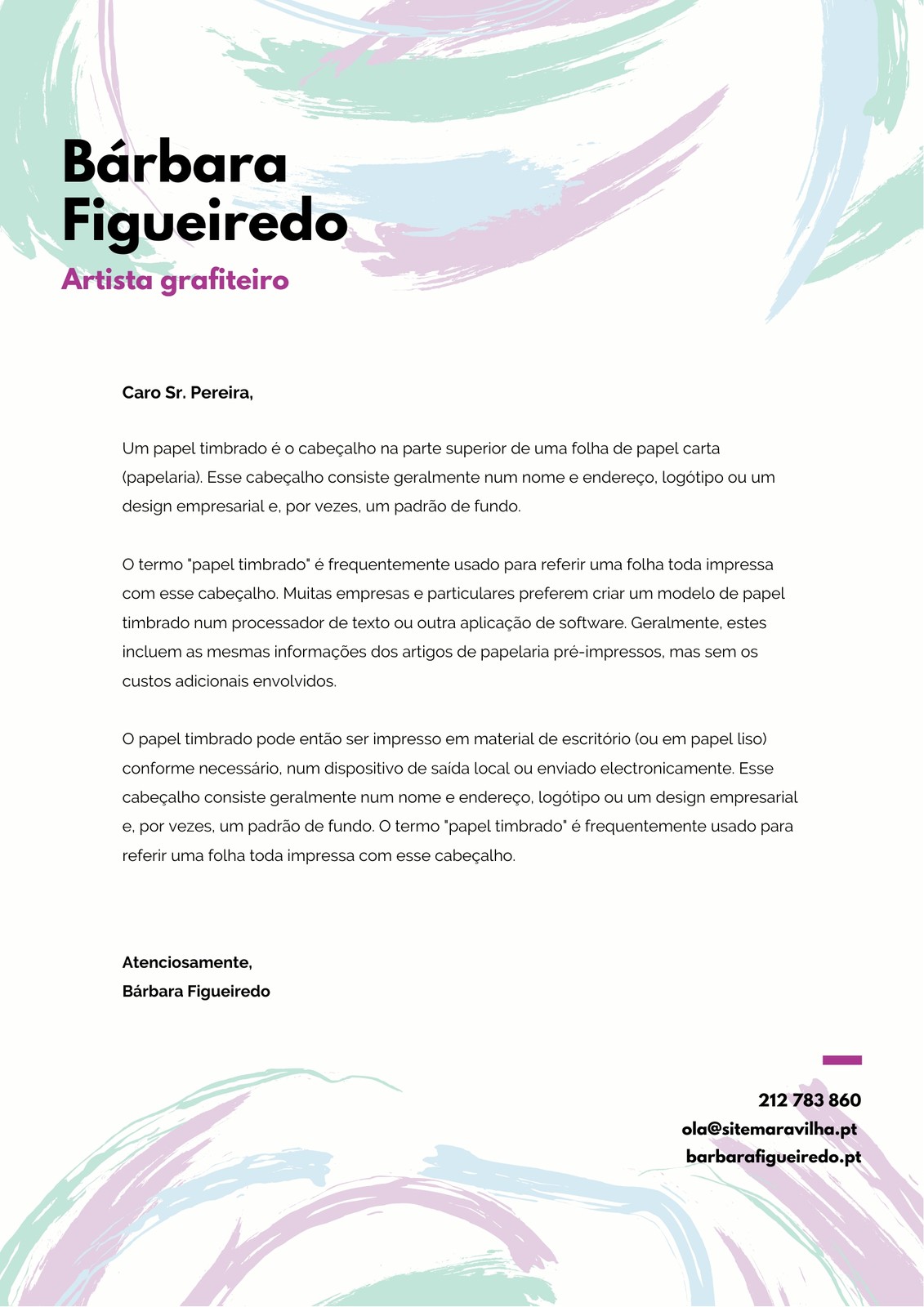 Bárbara Figueiredo

Artista grafiteiro

Caro Sr. Pereira,

Um papel timbrado é o cabeçalho na parte superior de uma folha de papel carta (papelaria). Esse cabeçalho consiste geralmente num nome e endereço, logótipo ou um design empresarial e, por vezes, um padrão de fundo.

O termo "papel timbrado" é frequentemente usado para referir uma folha toda impressa com esse cabeçalho. Muitas empresas e particulares preferem criar um modelo de papel timbrado num processador de texto ou outra aplicação de software. Geralmente, estes incluem as mesmas informações dos artigos de papelaria pré-impressos, mas sem os custos adicionais envolvidos.

O papel timbrado pode então ser impresso em material de escritório (ou em papel liso) conforme necessário, num dispositivo de saída local ou enviado electronicamente. Esse cabeçalho consiste geralmente num nome e endereço, logótipo ou um design empresarial e, por vezes, um padrão de fundo. O termo "papel timbrado" é frequentemente usado para referir uma folha toda impressa com esse cabeçalho.

Atenciosamente,
Bárbara Figueiredo

212 783 860
ola@sitemaravilha.pt
barbarafigueiredo.pt